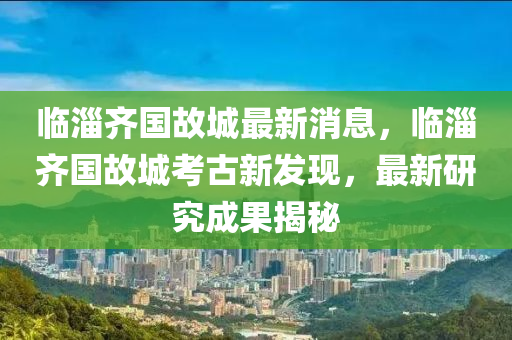 临淄齐国故城最新消息，临淄齐国故城考古新发现，最新研究成果揭秘